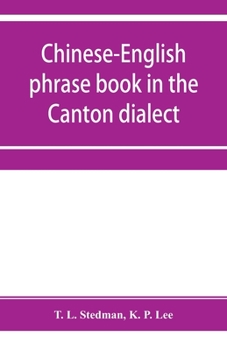 Chinese-English phrase book in the Canton dialect

T. L. Stedman, K. P. Lee